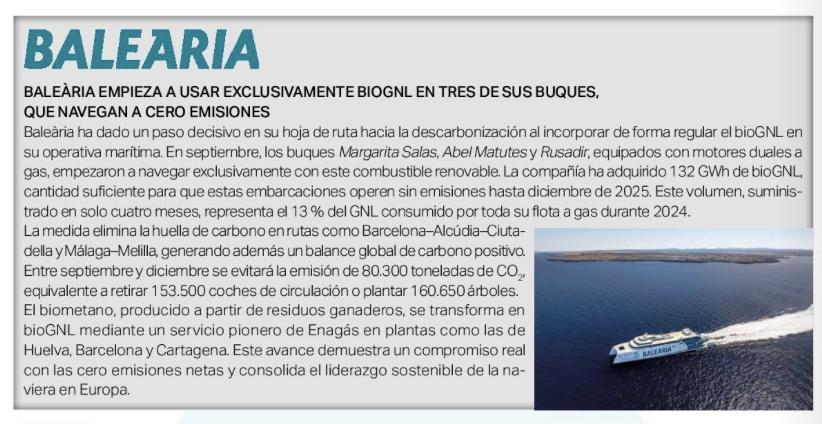 BALEARIA

BALEÀRIA EMPIEZA A USAR EXCLUSIVAMENTE BIOGNL EN TRES DE SUS BUQUES, QUE NAVEGAN A CERO EMISIONES

Baleària ha dado un paso decisivo en su hoja de ruta hacia la descarbonización al incorporar de forma regular el bioGNL en su operativa marítima. En septiembre, los buques Margarita Salas, Abel Matutes y Rusadir, equipados con motores duales a gas, empezaron a navegar exclusivamente con este combustible renovable. La compañía ha adquirido 132 GWh de bioGNL, cantidad suficiente para que estas embarcaciones operen sin emisiones hasta diciembre de 2025. Este volumen, suministrado en solo cuatro meses, representa el 13 % del GNL consumido por toda su flota a gas durante 2024.

La medida elimina la huella de carbono en rutas como Barcelona–Alcúdia–Ciutadella y Málaga–Melilla, generando además un balance global de carbono positivo. Entre septiembre y diciembre se evitará la emisión de 80.300 toneladas de $CO_2$, equivalente a retirar 153.500 coches de circulación o plantar 160.650 árboles. El biometano, producido a partir de residuos ganaderos, se transforma en bioGNL mediante un servicio pionero de Enagás en plantas como las de Huelva, Barcelona y Cartagena. Este avance demuestra un compromiso real con las cero emisiones netas y consolida el liderazgo sostenible de la naviera en Europa.

BALEARIA